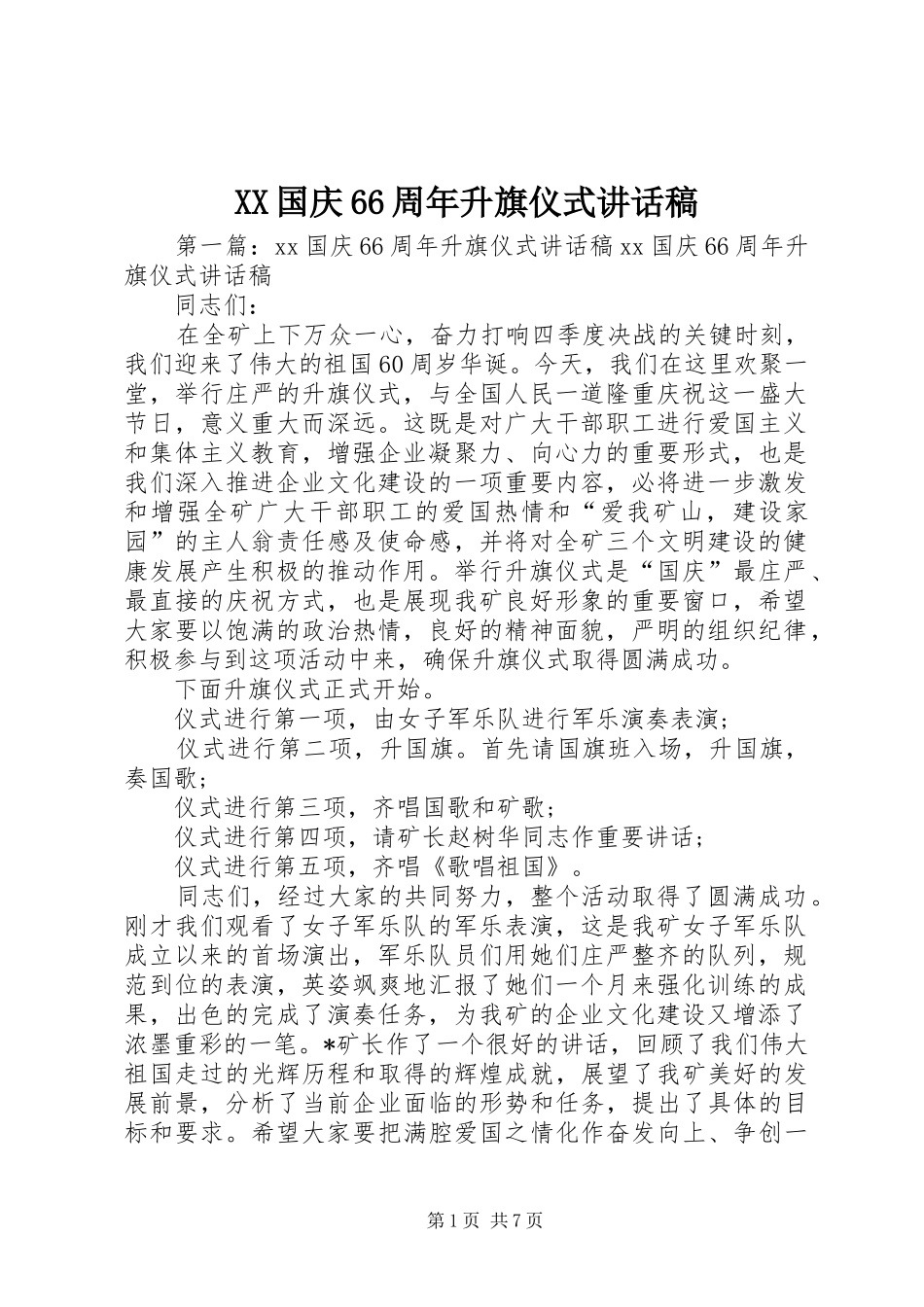 XX国庆66周年升旗仪式讲话稿

第一篇：xx国庆66周年升旗仪式讲话稿xx国庆66周年升旗仪式讲话稿

同志们：

在全矿上下万众一心，奋力打响四季度决战的关键时刻，我们迎来了伟大的祖国60周岁华诞。今天，我们在这里欢聚一堂，举行庄严的升旗仪式，与全国人民一道隆重庆祝这一盛大节日，意义重大而深远。这既是对广大干部职工进行爱国主义和集体主义教育，增强企业凝聚力、向心力的重要形式，也是我们深入推进企业文化建设的一项重要内容，必将进一步激发和增强全矿广大干部职工的爱国热情和“爱我矿山，建设家园”的主人翁责任感及使命感，并将对全矿三个文明建设的健康发展产生积极的推动作用。举行升旗仪式是“国庆”最庄严、最直接的庆祝方式，也是展现我矿良好形象的重要窗口，希望大家要以饱满的政治热情，良好的精神面貌，严明的组织纪律，积极参与到这项活动中来，确保升旗仪式取得圆满成功。

下面升旗仪式正式开始。

仪式进行第一项，由女子军乐队进行军乐演奏表演；

仪式进行第二项，升国旗。首先请国旗班入场，升国旗，奏国歌；

仪式进行第三项，齐唱国歌和矿歌；

仪式进行第四项，请矿长赵树华同志作重要讲话；

仪式进行第五项，齐唱《歌唱祖国》。

同志们，经过大家的共同努力，整个活动取得了圆满成功。刚才我们观看了女子军乐队的军乐表演，这是我矿女子军乐队成立以来的首场演出，军乐队员们用她们庄严整齐的队列，规范到位的表演，英姿飒爽地汇报了她们一个月来强化训练的成果，出色的完成了演奏任务，为我矿的企业文化建设又增添了浓墨重彩的一笔。*矿长作了一个很好的讲话，回顾了我们伟大祖国走过的光辉历程和取得的辉煌成就，展望了我矿美好的发展前景，分析了当前企业面临的形势和任务，提出了具体的目标和要求。希望大家要把满腔爱国之情化作奋发向上、争创一

第1页 共7页